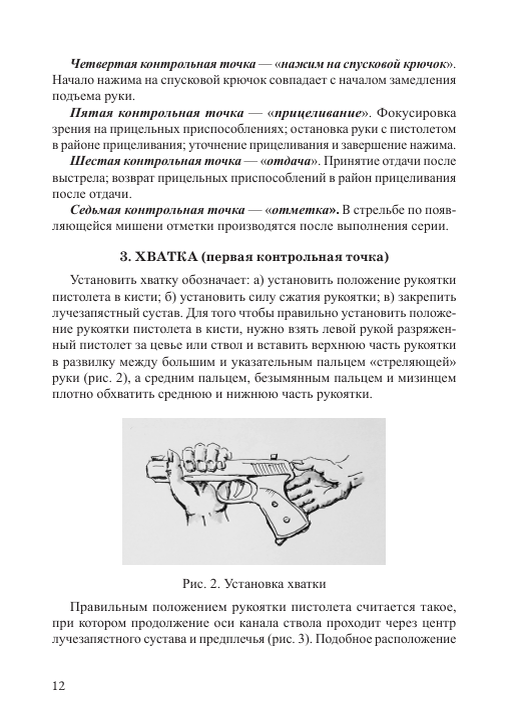 Четвертая контрольная точка — «нажим на спусковой крючок». Начало нажима на спусковой крючок совпадает с началом замедления подъема руки.

Пятая контрольная точка — «прицеливание». Фокусировка зрения на прицельных приспособлениях; остановка руки с пистолетом в районе прицеливания; уточнение прицеливания и завершение нажима.

Шестая контрольная точка — «отдача». Принятие отдачи после выстрела; возврат прицельных приспособлений в район прицеливания после отдачи.

Седьмая контрольная точка — «отметка». В стрельбе по появляющейся мишени отметки производятся после выполнения серии.

3. ХВАТКА (первая контрольная точка)

Установить хватку обозначает: а) установить положение рукоятки пистолета в кисти; б) установить силу сжатия рукоятки; в) закрепить лучезапястный сустав. Для того чтобы правильно установить положение рукоятки пистолета в кисти, нужно взять левой рукой разряженный пистолет за цевье или ствол и вставить верхнюю часть рукоятки в развилку между большим и указательным пальцем «стреляющей» руки (рис. 2), а средним пальцем, безымянным пальцем и мизинцем плотно обхватить среднюю и нижнюю часть рукоятки.

Рис. 2. Установка хватки

Правильным положением рукоятки пистолета считается такое, при котором продолжение оси канала ствола проходит через центр лучезапястного сустава и предплечья (рис. 3). Подобное расположение

12